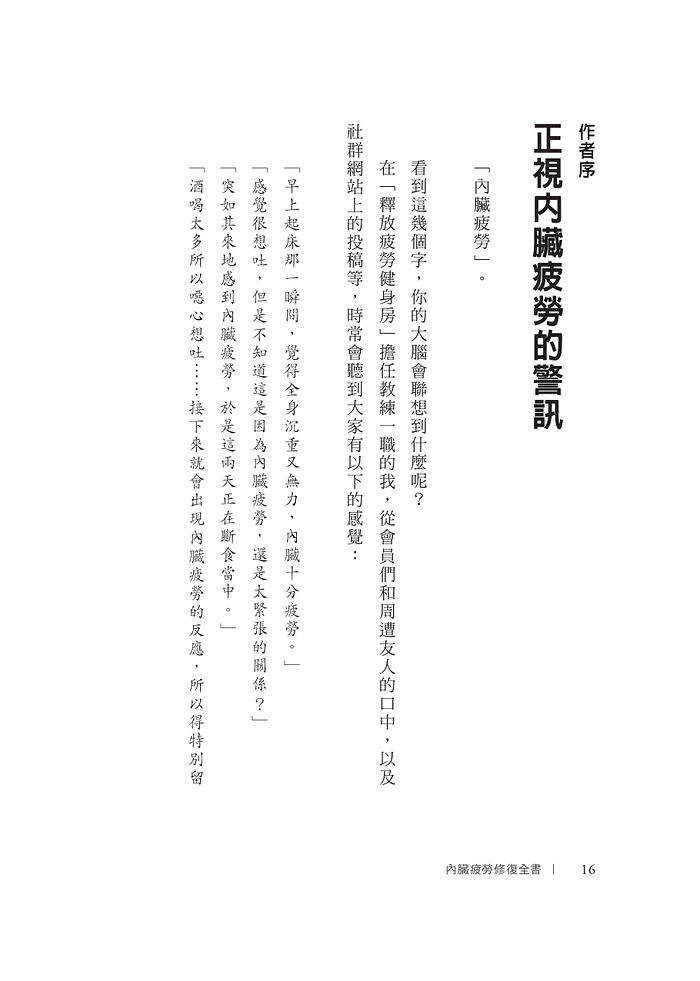 作者序
正視內臟疲勞的警訊

「內臟疲勞」。

看到這幾個字，你的大腦會聯想到什麼呢？

在「釋放疲勞健身房」擔任教練一職的我，從會員們和周遭友人的口中，以及社群網站上的投稿等，時常會聽到大家有以下的感覺：

「早上起床那一瞬間，覺得全身沉重又無力，內臟十分疲勞。」

「感覺很想吐，但是不知道這是因為內臟疲勞，還是太緊張的關係？」

「突如其來地感到內臟疲勞，於是這兩天正在斷食當中。」

「酒喝太多所以噁心想吐……接下來就會出現內臟疲勞的反應，所以得特別留

內臟疲勞修復全書 | 16